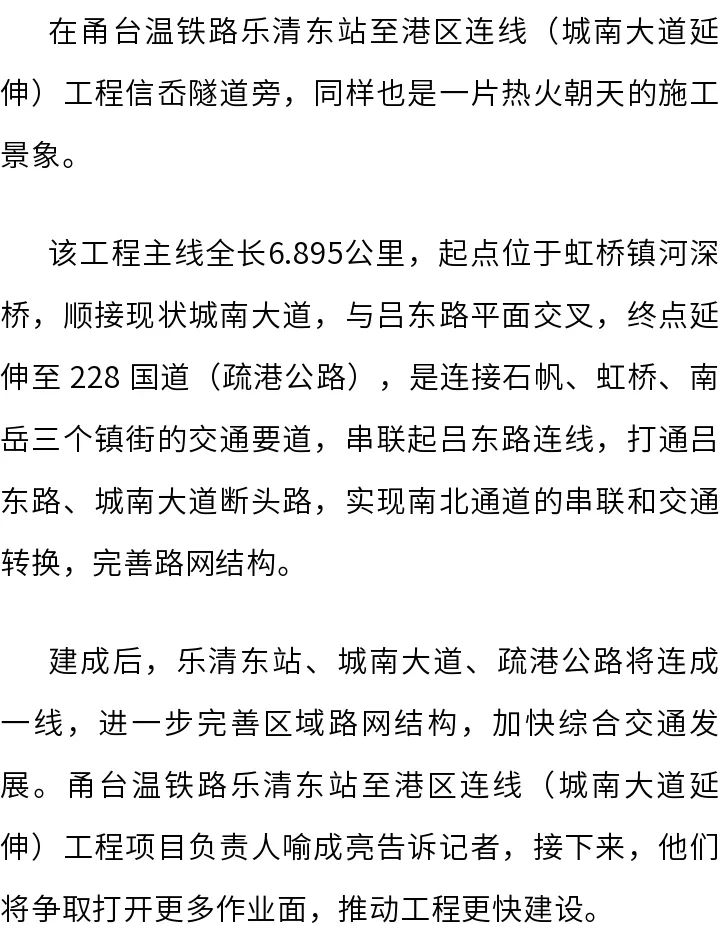 在甬台温铁路乐清东站至港区连线（城南大道延伸）工程信岙隧道旁，同样也是一片热火朝天的施工景象。

该工程主线全长6.895公里，起点位于虹桥镇河深桥，顺接现状城南大道，与吕东路平面交叉，终点延伸至 228 国道（疏港公路），是连接石帆、虹桥、南岳三个镇街的交通要道，串联起吕东路连线，打通吕东路、城南大道断头路，实现南北通道的串联和交通转换，完善路网结构。

建成后，乐清东站、城南大道、疏港公路将连成一线，进一步完善区域路网结构，加快综合交通发展。甬台温铁路乐清东站至港区连线（城南大道延伸）工程项目负责人喻成亮告诉记者，接下来，他们将争取打开更多作业面，推动工程更快建设。